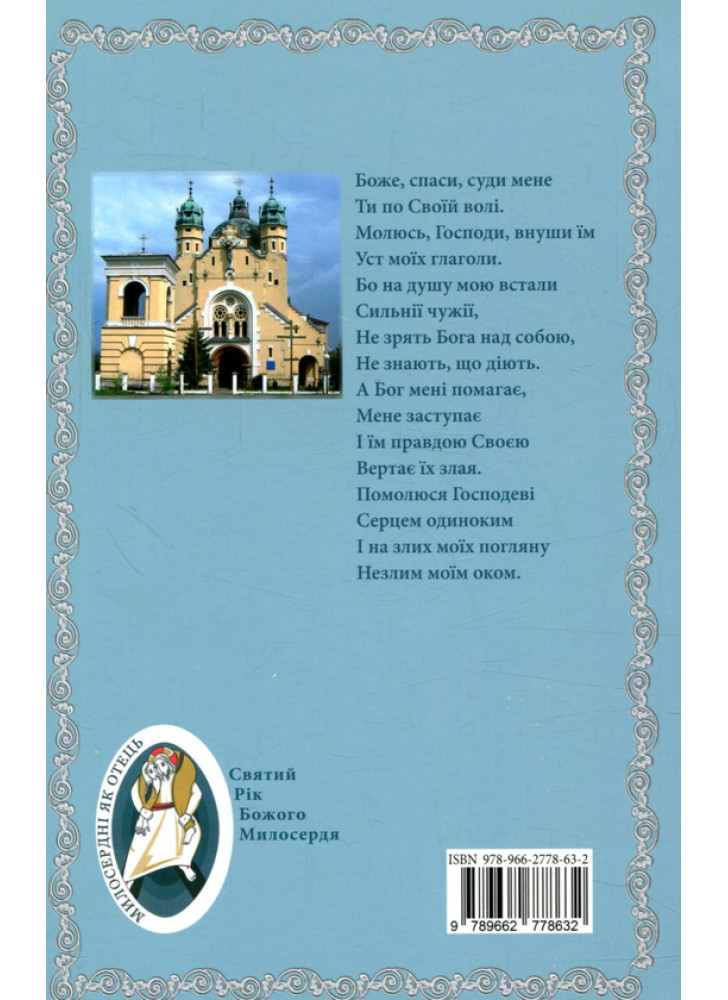 Боже, спаси, суди мене
Ти по Своїй волі.
Молюсь, Господи, внуши їм
Уст моїх глаголи.
Бо на душу мою встали
Сильнії чужії,
Не зрять Бога над собою,
Не знають, що діють.
А Бог мені помагає,
Мене заступає
І їм правдою Своєю
Вертає їх злая.
Помолюся Господеві
Серцем одиноким
І на злих моїх погляну
Незлим моїм оком.

МИЛОСЕРДНІ ЯК ОТЕЦЬ

Святий
Рік
Божого
Милосердя

ISBN 978-966-2778-63-2
9 789662 778632